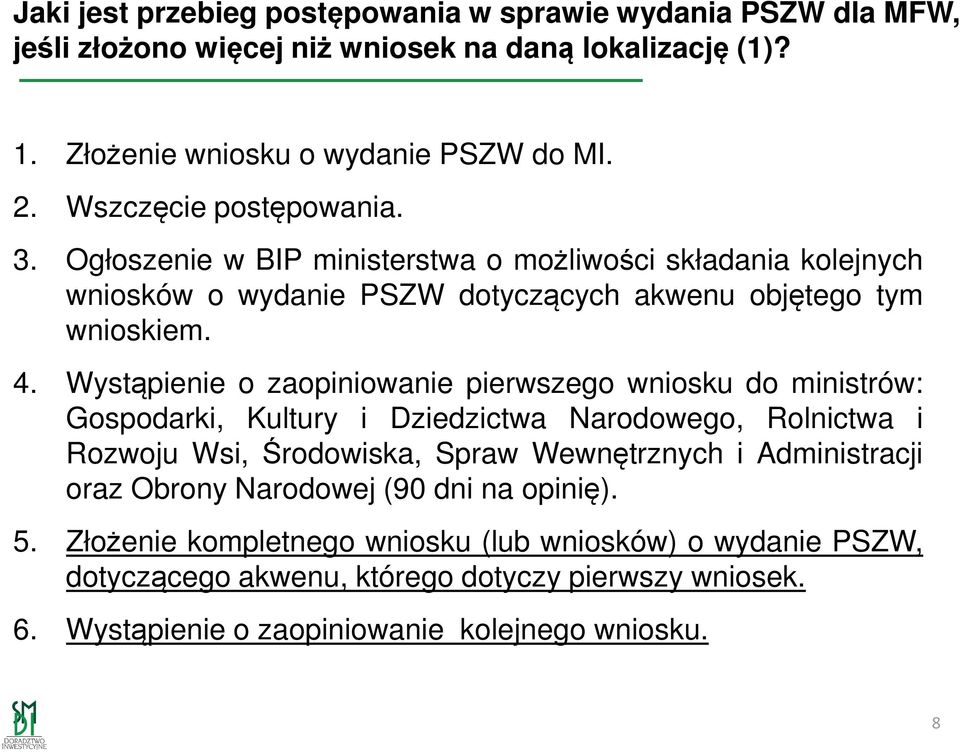 Jaki jest przebieg postępowania w sprawie wydania PSZW dla MFW, jeśli złożono więcej niż wniosek na daną lokalizację (1)?

1. Złożenie wniosku o wydanie PSZW do MI.
2. Wszczęcie postępowania.
3. Ogłoszenie w BIP ministerstwa o możliwości składania kolejnych wniosków o wydanie PSZW dotyczących akwenu objętego tym wnioskiem.
4. Wystąpienie o zaopiniowanie pierwszego wniosku do ministrów: Gospodarki, Kultury i Dziedzictwa Narodowego, Rolnictwa i Rozwoju Wsi, Środowiska, Spraw Wewnętrznych i Administracji oraz Obrony Narodowej (90 dni na opinię).
5. Złożenie kompletnego wniosku (lub wniosków) o wydanie PSZW, dotyczącego akwenu, którego dotyczy pierwszy wniosek.
6. Wystąpienie o zaopiniowanie kolejnego wniosku.

SMDI
DORADZTWO INWESTYCYJNE

8